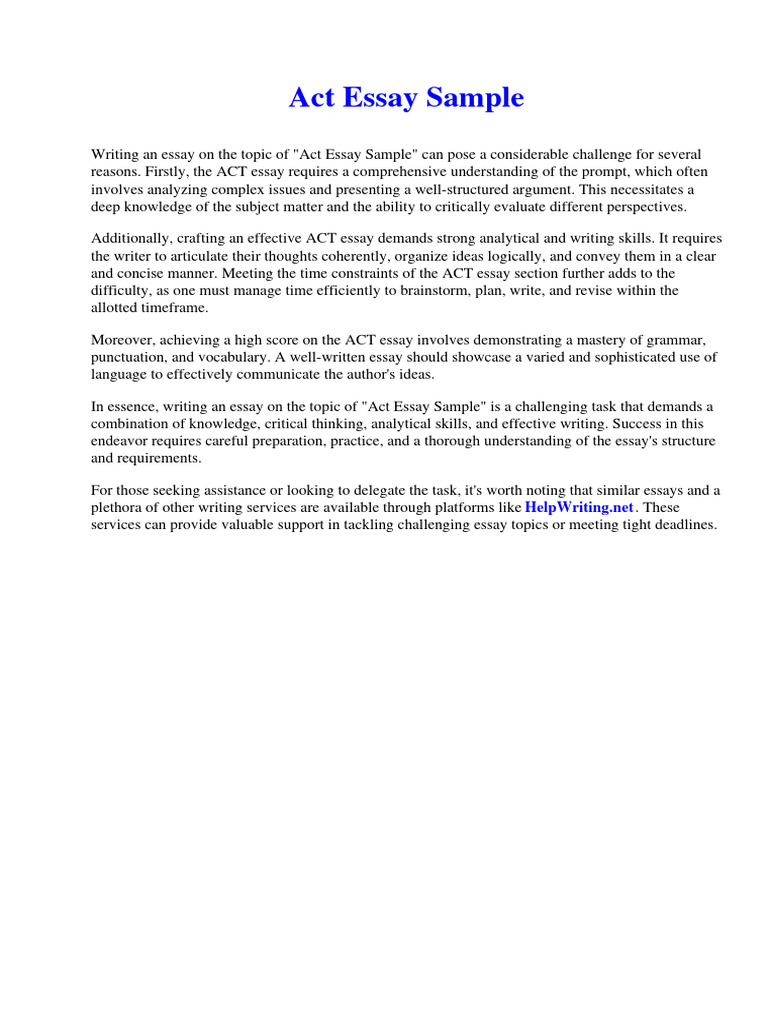 Act Essay Sample

Writing an essay on the topic of "Act Essay Sample" can pose a considerable challenge for several reasons. Firstly, the ACT essay requires a comprehensive understanding of the prompt, which often involves analyzing complex issues and presenting a well-structured argument. This necessitates a deep knowledge of the subject matter and the ability to critically evaluate different perspectives.

Additionally, crafting an effective ACT essay demands strong analytical and writing skills. It requires the writer to articulate their thoughts coherently, organize ideas logically, and convey them in a clear and concise manner. Meeting the time constraints of the ACT essay section further adds to the difficulty, as one must manage time efficiently to brainstorm, plan, write, and revise within the allotted timeframe.

Moreover, achieving a high score on the ACT essay involves demonstrating a mastery of grammar, punctuation, and vocabulary. A well-written essay should showcase a varied and sophisticated use of language to effectively communicate the author's ideas.

In essence, writing an essay on the topic of "Act Essay Sample" is a challenging task that demands a combination of knowledge, critical thinking, analytical skills, and effective writing. Success in this endeavor requires careful preparation, practice, and a thorough understanding of the essay's structure and requirements.

For those seeking assistance or looking to delegate the task, it's worth noting that similar essays and a plethora of other writing services are available through platforms like HelpWriting.net. These services can provide valuable support in tackling challenging essay topics or meeting tight deadlines.